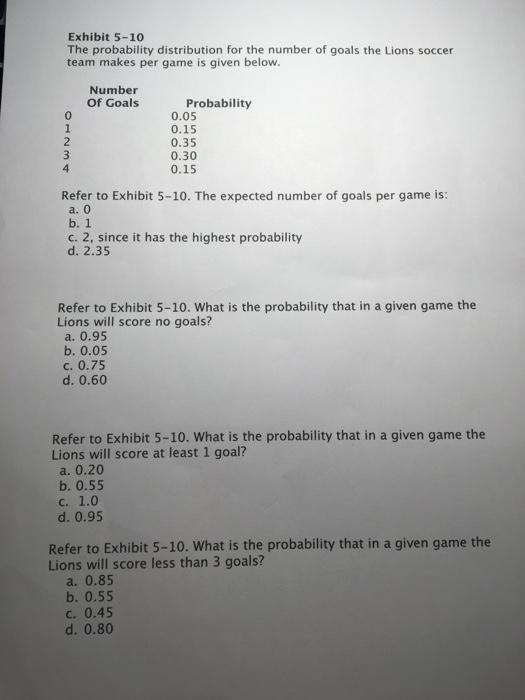 Exhibit 5-10
The probability distribution for the number of goals the Lions soccer team makes per game is given below.

| Number Of Goals | Probability |
|---|---|
| 0 | 0.05 |
| 1 | 0.15 |
| 2 | 0.35 |
| 3 | 0.30 |
| 4 | 0.15 |

Refer to Exhibit 5-10. The expected number of goals per game is:
a. 0
b. 1
c. 2, since it has the highest probability
d. 2.35

Refer to Exhibit 5-10. What is the probability that in a given game the Lions will score no goals?
a. 0.95
b. 0.05
c. 0.75
d. 0.60

Refer to Exhibit 5-10. What is the probability that in a given game the Lions will score at least 1 goal?
a. 0.20
b. 0.55
c. 1.0
d. 0.95

Refer to Exhibit 5-10. What is the probability that in a given game the Lions will score less than 3 goals?
a. 0.85
b. 0.55
c. 0.45
d. 0.80